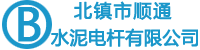 B
北镇市顺通
水泥电杆有限公司